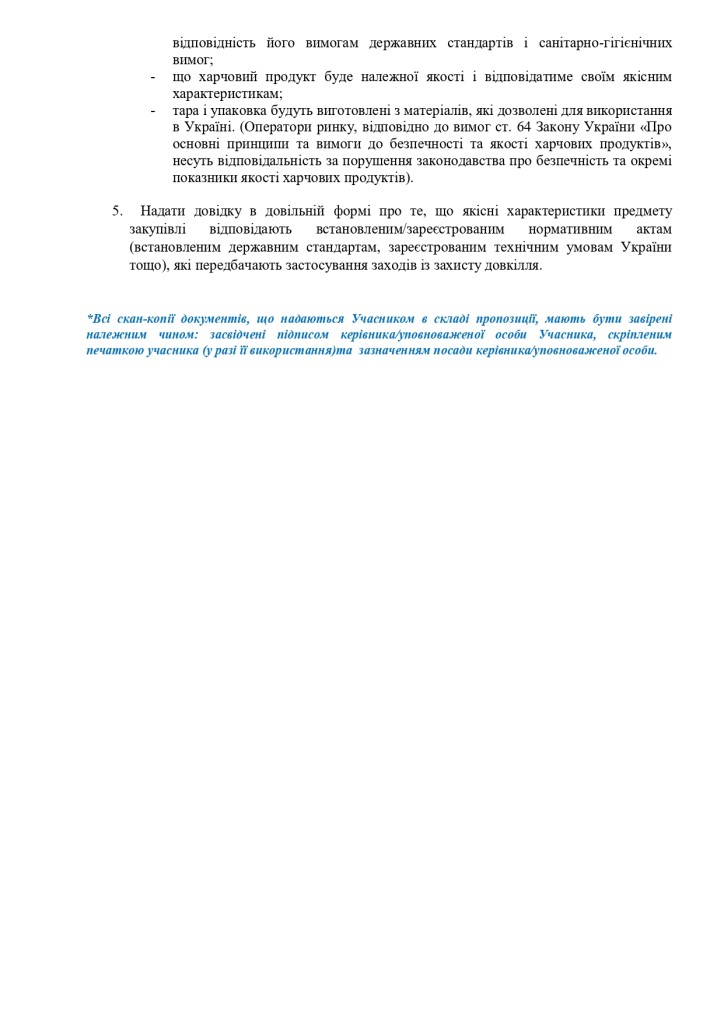 відповідність його вимогам державних стандартів і санітарно-гігієнічних вимог;

- що харчовий продукт буде належної якості і відповідатиме своїм якісним характеристикам;
- тара і упаковка будуть виготовлені з матеріалів, які дозволені для використання в Україні. (Оператори ринку, відповідно до вимог ст. 64 Закону України «Про основні принципи та вимоги до безпечності та якості харчових продуктів», несуть відповідальність за порушення законодавства про безпечність та окремі показники якості харчових продуктів).

5. Надати довідку в довільній формі про те, що якісні характеристики предмету закупівлі відповідають встановленим/зареєстрованим нормативним актам (встановленим державним стандартам, зареєстрованим технічним умовам України тощо), які передбачають застосування заходів із захисту довкілля.

*Всі скан-копії документів, що надаються Учасником в складі пропозиції, мають бути завірені належним чином: засвідчені підписом керівника/уповноваженої особи Учасника, скріпленим печаткою учасника (у разі її використання)та зазначенням посади керівника/уповноваженої особи.